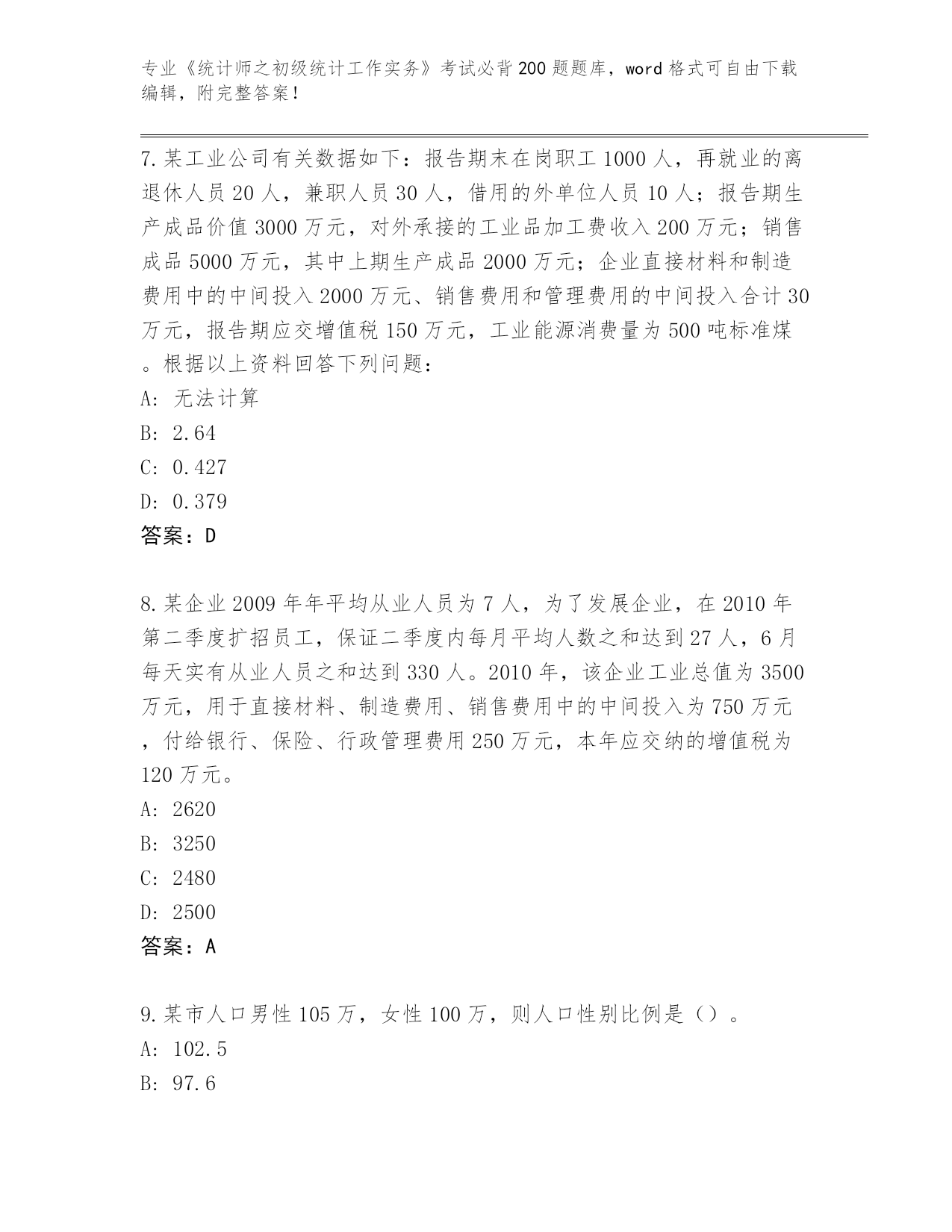 专业《统计师之初级统计工作实务》考试必背200题题库，word格式可自由下载编辑，附完整答案！

7.某工业公司有关数据如下：报告期末在岗职工1000人，再就业的离退休人员20人，兼职人员30人，借用的外单位人员10人；报告期生产成品价值3000万元，对外承接的工业品加工费收入200万元；销售成品5000万元，其中上期生产成品2000万元；企业直接材料和制造费用中的中间投入2000万元、销售费用和管理费用的中间投入合计30万元，报告期应交增值税150万元，工业能源消费量为500吨标准煤。根据以上资料回答下列问题：
A: 无法计算
B: 2.64
C: 0.427
D: 0.379
答案：D

8.某企业2009年年平均从业人员为7人，为了发展企业，在2010年第二季度扩招员工，保证二季度内每月平均人数之和达到27人，6月每天实有从业人员之和达到330人。2010年，该企业工业总值为3500万元，用于直接材料、制造费用、销售费用中的中间投入为750万元，付给银行、保险、行政管理费用250万元，本年应交纳的增值税为120万元。
A: 2620
B: 3250
C: 2480
D: 2500
答案：A

9.某市人口男性105万，女性100万，则人口性别比例是（）。
A: 102.5
B: 97.6